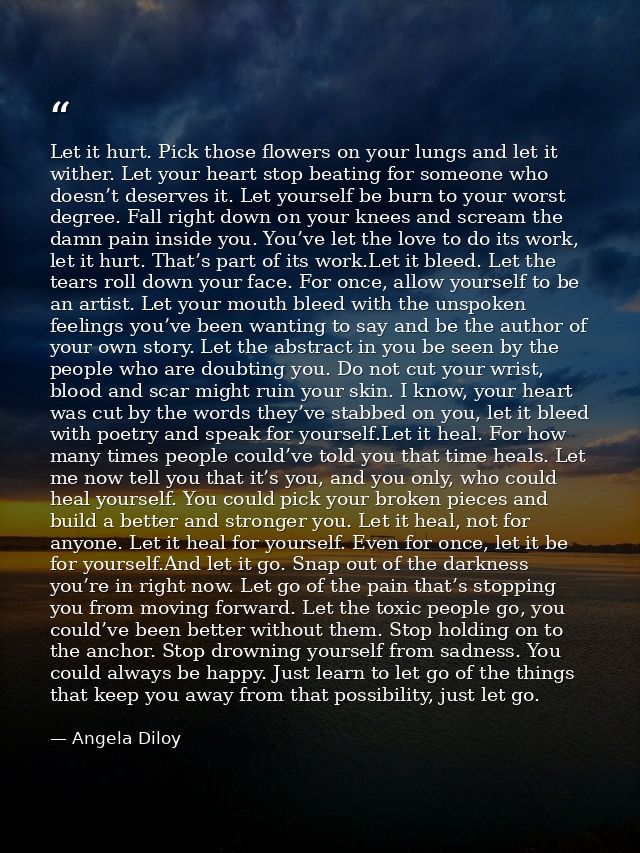 “

Let it hurt. Pick those flowers on your lungs and let it wither. Let your heart stop beating for someone who doesn’t deserves it. Let yourself be burn to your worst degree. Fall right down on your knees and scream the damn pain inside you. You’ve let the love to do its work, let it hurt. That’s part of its work.Let it bleed. Let the tears roll down your face. For once, allow yourself to be an artist. Let your mouth bleed with the unspoken feelings you’ve been wanting to say and be the author of your own story. Let the abstract in you be seen by the people who are doubting you. Do not cut your wrist, blood and scar might ruin your skin. I know, your heart was cut by the words they’ve stabbed on you, let it bleed with poetry and speak for yourself.Let it heal. For how many times people could’ve told you that time heals. Let me now tell you that it’s you, and you only, who could heal yourself. You could pick your broken pieces and build a better and stronger you. Let it heal, not for anyone. Let it heal for yourself. Even for once, let it be for yourself.And let it go. Snap out of the darkness you’re in right now. Let go of the pain that’s stopping you from moving forward. Let the toxic people go, you could’ve been better without them. Stop holding on to the anchor. Stop drowning yourself from sadness. You could always be happy. Just learn to let go of the things that keep you away from that possibility, just let go.

— Angela Diloy